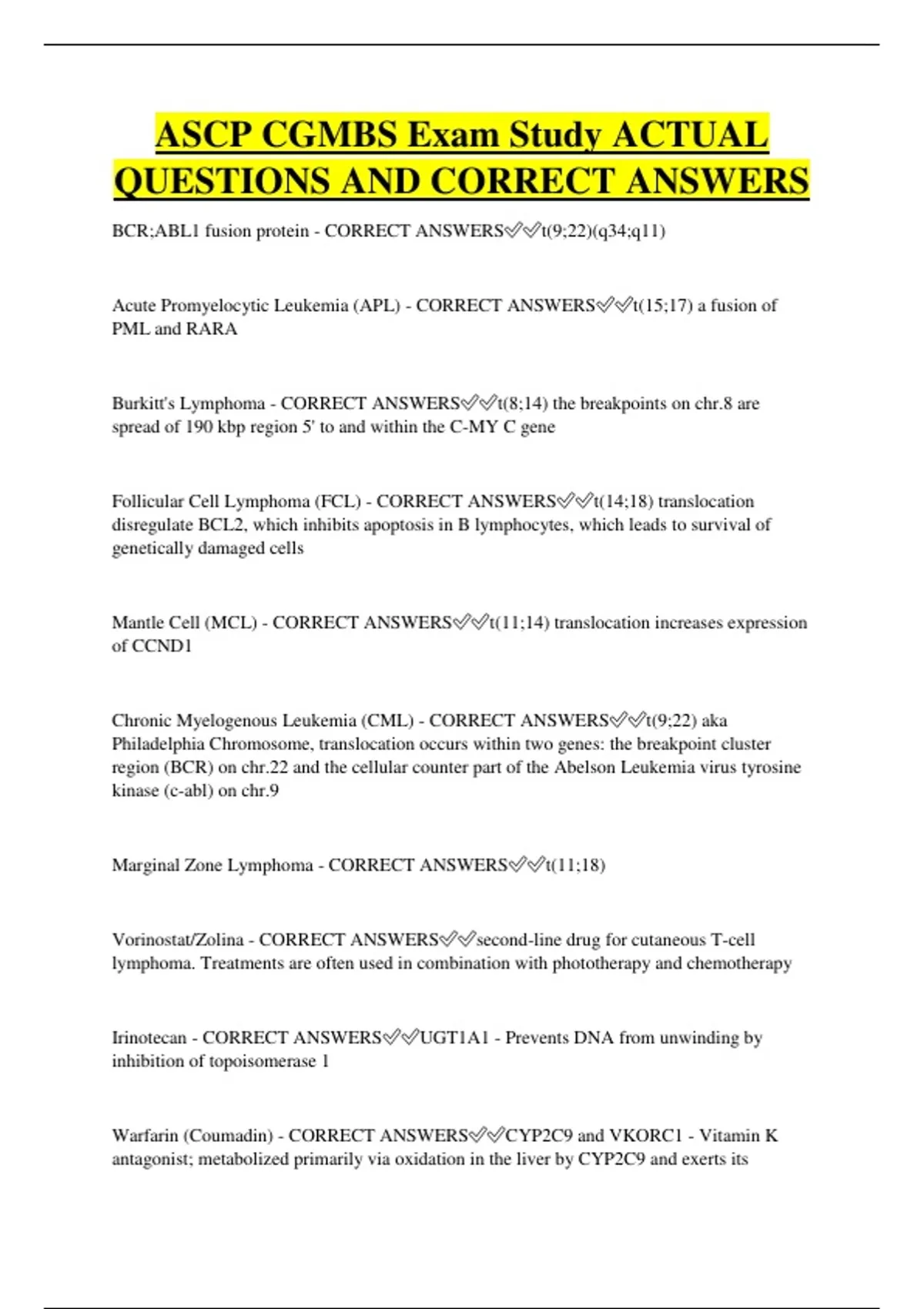 ASCP CGMBS Exam Study ACTUAL QUESTIONS AND CORRECT ANSWERS

BCR;ABL1 fusion protein - CORRECT ANSWERS✅✅t(9;22)(q34;q11)

Acute Promyelocytic Leukemia (APL) - CORRECT ANSWERS✅✅t(15;17) a fusion of PML and RARA

Burkitt's Lymphoma - CORRECT ANSWERS✅✅t(8;14) the breakpoints on chr.8 are spread of 190 kbp region 5' to and within the C-MY C gene

Follicular Cell Lymphoma (FCL) - CORRECT ANSWERS✅✅t(14;18) translocation disregulate BCL2, which inhibits apoptosis in B lymphocytes, which leads to survival of genetically damaged cells

Mantle Cell (MCL) - CORRECT ANSWERS✅✅t(11;14) translocation increases expression of CCND1

Chronic Myelogenous Leukemia (CML) - CORRECT ANSWERS✅✅t(9;22) aka Philadelphia Chromosome, translocation occurs within two genes: the breakpoint cluster region (BCR) on chr.22 and the cellular counter part of the Abelson Leukemia virus tyrosine kinase (c-abl) on chr.9

Marginal Zone Lymphoma - CORRECT ANSWERS✅✅t(11;18)

Vorinostat/Zolina - CORRECT ANSWERS✅✅second-line drug for cutaneous T-cell lymphoma. Treatments are often used in combination with phototherapy and chemotherapy

Irinotecan - CORRECT ANSWERS✅✅UGT1A1 - Prevents DNA from unwinding by inhibition of topoisomerase 1

Warfarin (Coumadin) - CORRECT ANSWERS✅✅CYP2C9 and VKORC1 - Vitamin K antagonist; metabolized primarily via oxidation in the liver by CYP2C9 and exerts its